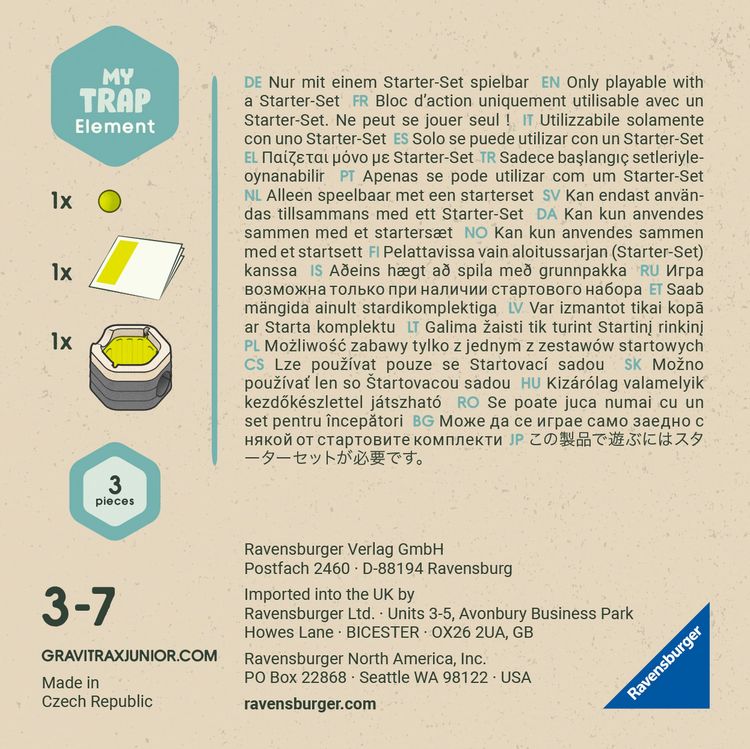 MY TRAP Element

1x

1x

1x

3 pieces

3-7

GRAVITRAXJUNIOR.COM

Made in Czech Republic

DE Nur mit einem Starter-Set spielbar EN Only playable with a Starter-Set FR Bloc d'action uniquement utilisable avec un Starter-Set. Ne peut se jouer seul ! IT Utilizzabile solamente con uno Starter-Set ES Solo se puede utilizar con un Starter-Set EL Παίζεται μόνο με Starter-Set TR Sadece başlangıç setleriyle-oynanabilir PT Apenas se pode utilizar com um Starter-Set NL Alleen speelbaar met een starterset SV Kan endast användas tillsammans med ett Starter-Set DA Kan kun anvendes sammen med et startersæt NO Kan kun anvendes sammen med et startsett FI Pelattavissa vain aloitussarjan (Starter-Set) kanssa IS Aðeins hægt að spila með grunnpakka RU Игра возможна только при наличии стартового набора ET Saab mängida ainult stardikomplektiga LV Var izmantot tikai kopā ar Starta komplektu LT Galima žaisti tik turint Startinį rinkinį PL Możliwość zabawy tylko z jednym z zestawów startowych CS Lze používat pouze se Startovací sadou SK Možno používať len so Štartovacou sadou HU Kizárólag valamelyik kezdőkészlettel játszható RO Se poate juca numai cu un set pentru începători BG Може да се играе само заедно с някой от стартовите комплекти JP この製品で遊ぶにはスターターセットが必要です。

Ravensburger Verlag GmbH
Postfach 2460 · D-88194 Ravensburg

Imported into the UK by
Ravensburger Ltd. · Units 3-5, Avonbury Business Park
Howes Lane · BICESTER · OX26 2UA, GB

Ravensburger North America, Inc.
PO Box 22868 · Seattle WA 98122 · USA

ravensburger.com

Ravensburger